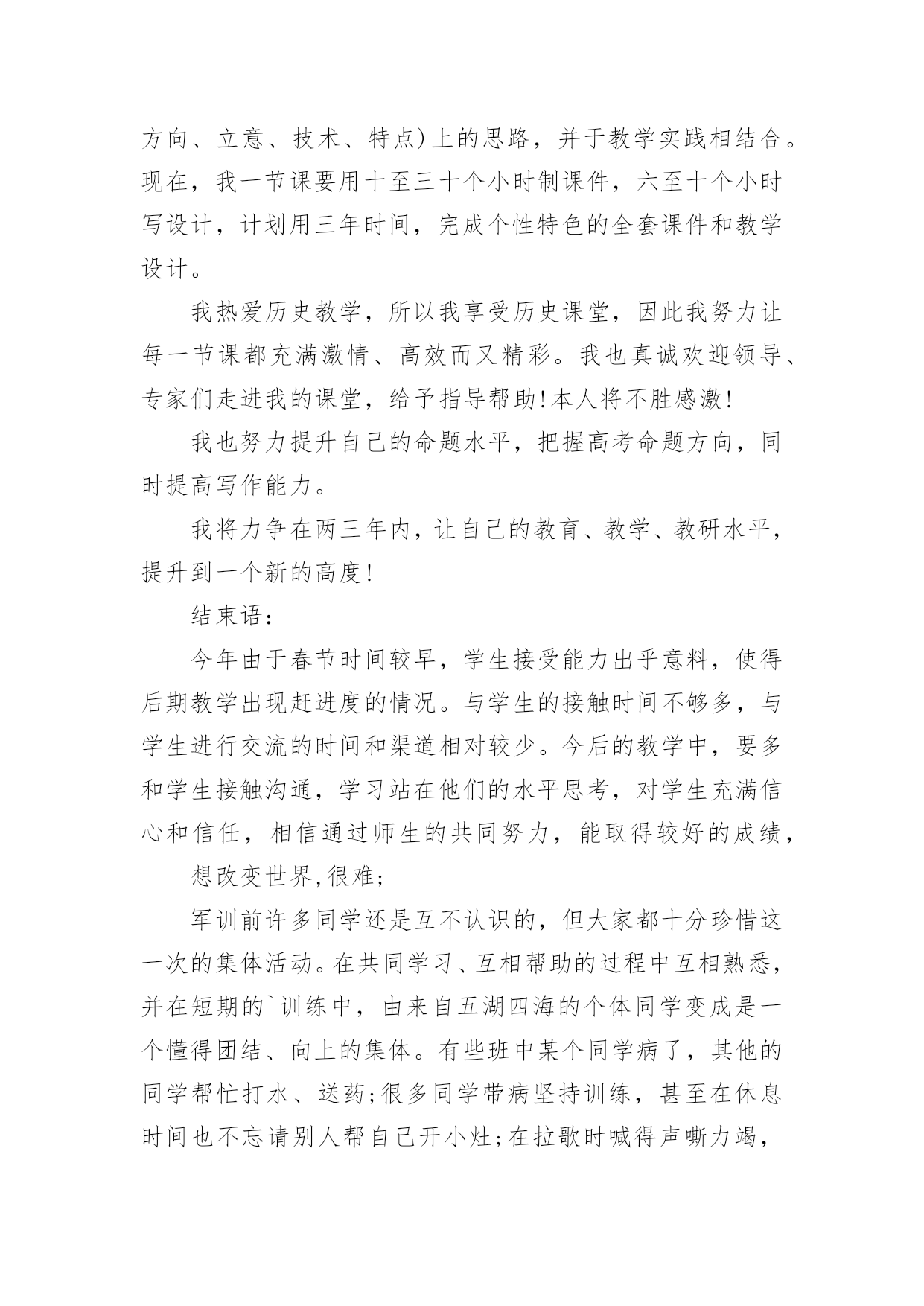 方向、立意、技术、特点)上的思路，并于教学实践相结合。现在，我一节课要用十至三十个小时制课件，六至十个小时写设计，计划用三年时间，完成个性特色的全套课件和教学设计。

我热爱历史教学，所以我享受历史课堂，因此我努力让每一节课都充满激情、高效而又精彩。我也真诚欢迎领导、专家们走进我的课堂，给予指导帮助!本人将不胜感激!

我也努力提升自己的命题水平，把握高考命题方向，同时提高写作能力。

我将力争在两三年内，让自己的教育、教学、教研水平，提升到一个新的高度!

结束语:

今年由于春节时间较早，学生接受能力出乎意料，使得后期教学出现赶进度的情况。与学生的接触时间不够多，与学生进行交流的时间和渠道相对较少。今后的教学中，要多和学生接触沟通，学习站在他们的水平思考，对学生充满信心和信任，相信通过师生的共同努力，能取得较好的成绩，

想改变世界,很难;

军训前许多同学还是互不认识的，但大家都十分珍惜这一次的集体活动。在共同学习、互相帮助的过程中互相熟悉，并在短期的`训练中，由来自五湖四海的个体同学变成是一个懂得团结、向上的集体。有些班中某个同学病了，其他的同学帮忙打水、送药;很多同学带病坚持训练，甚至在休息时间也不忘请别人帮自己开小灶;在拉歌时喊得声嘶力竭，